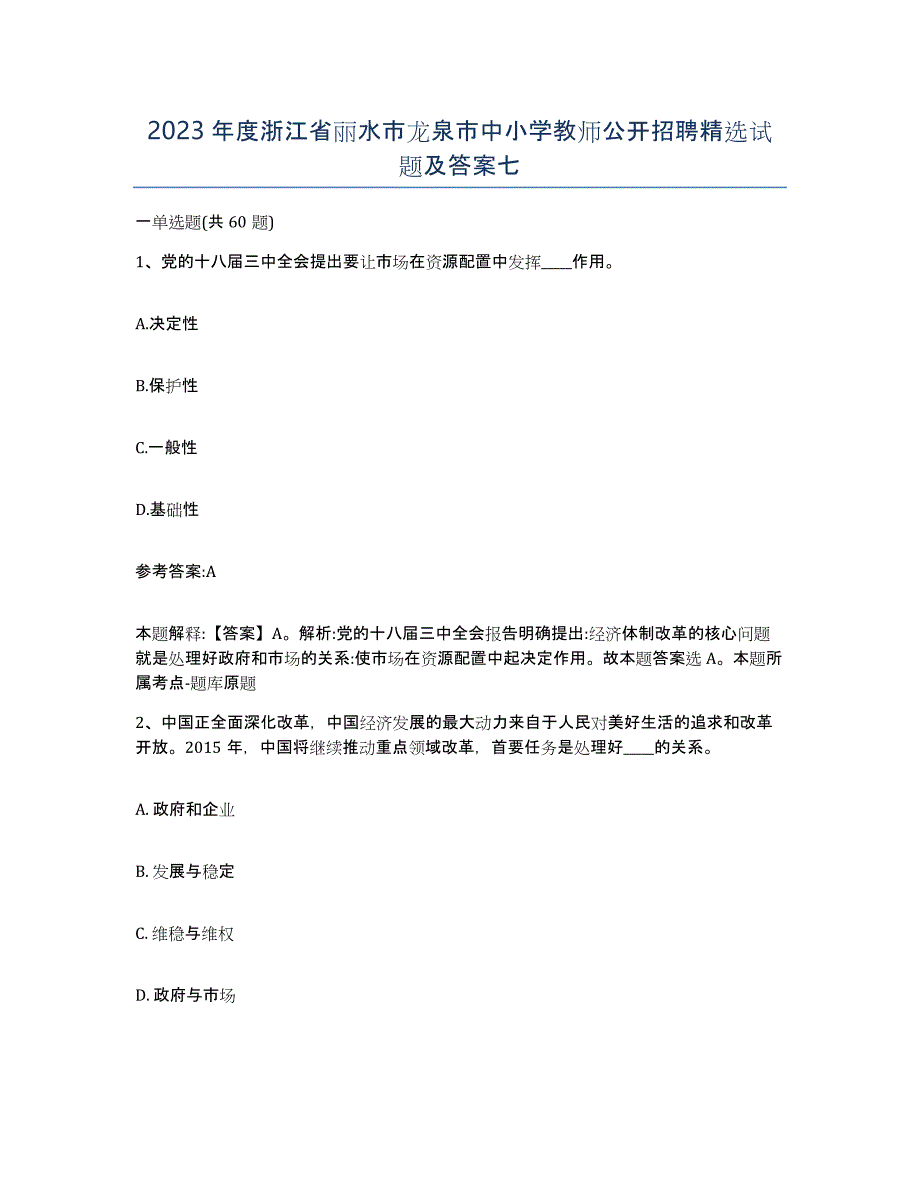 2023年度浙江省丽水市龙泉市中小学教师公开招聘精选试题及答案七

一单选题(共60题)

1、党的十八届三中全会提出要让市场在资源配置中发挥____作用。

A.决定性

B.保护性

C.一般性

D.基础性

参考答案:A

本题解释:【答案】A。解析:党的十八届三中全会报告明确提出:经济体制改革的核心问题就是处理好政府和市场的关系:使市场在资源配置中起决定作用。故本题答案选A。本题所属考点-题库原题

2、中国正全面深化改革，中国经济发展的最大动力来自于人民对美好生活的追求和改革开放。2015年，中国将继续推动重点领域改革，首要任务是处理好____的关系。

A. 政府和企业

B. 发展与稳定

C. 维稳与维权

D. 政府与市场